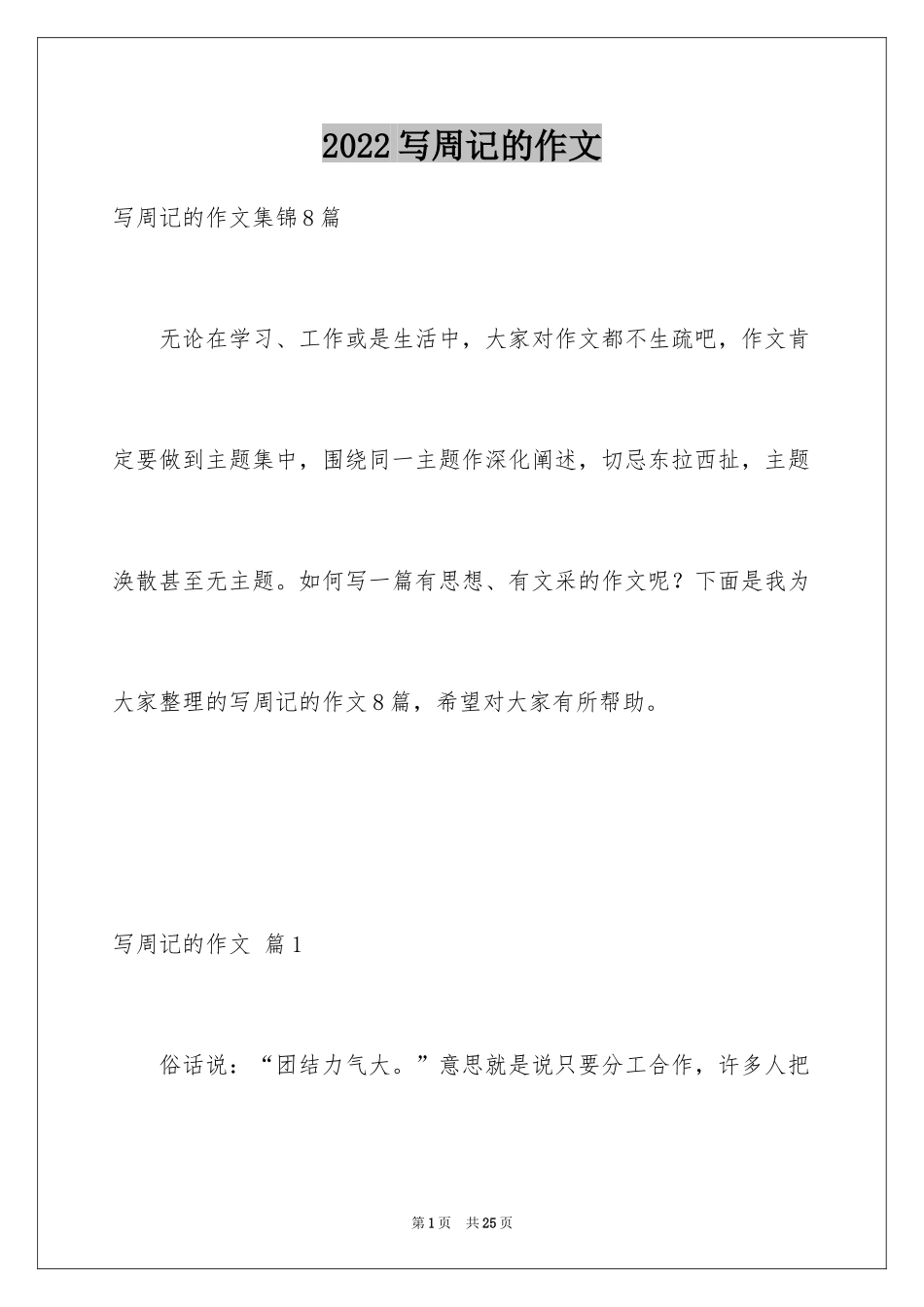 2022写周记的作文

写周记的作文集锦8篇

无论在学习、工作或是生活中，大家对作文都不生疏吧，作文肯定要做到主题集中，围绕同一主题作深化阐述，切忌东拉西扯，主题涣散甚至无主题。如何写一篇有思想、有文采的作文呢？下面是我为大家整理的写周记的作文8篇，希望对大家有所帮助。

写周记的作文 篇1

俗话说：“团结力气大。”意思就是说只要分工合作，许多人把

第1页 共25页